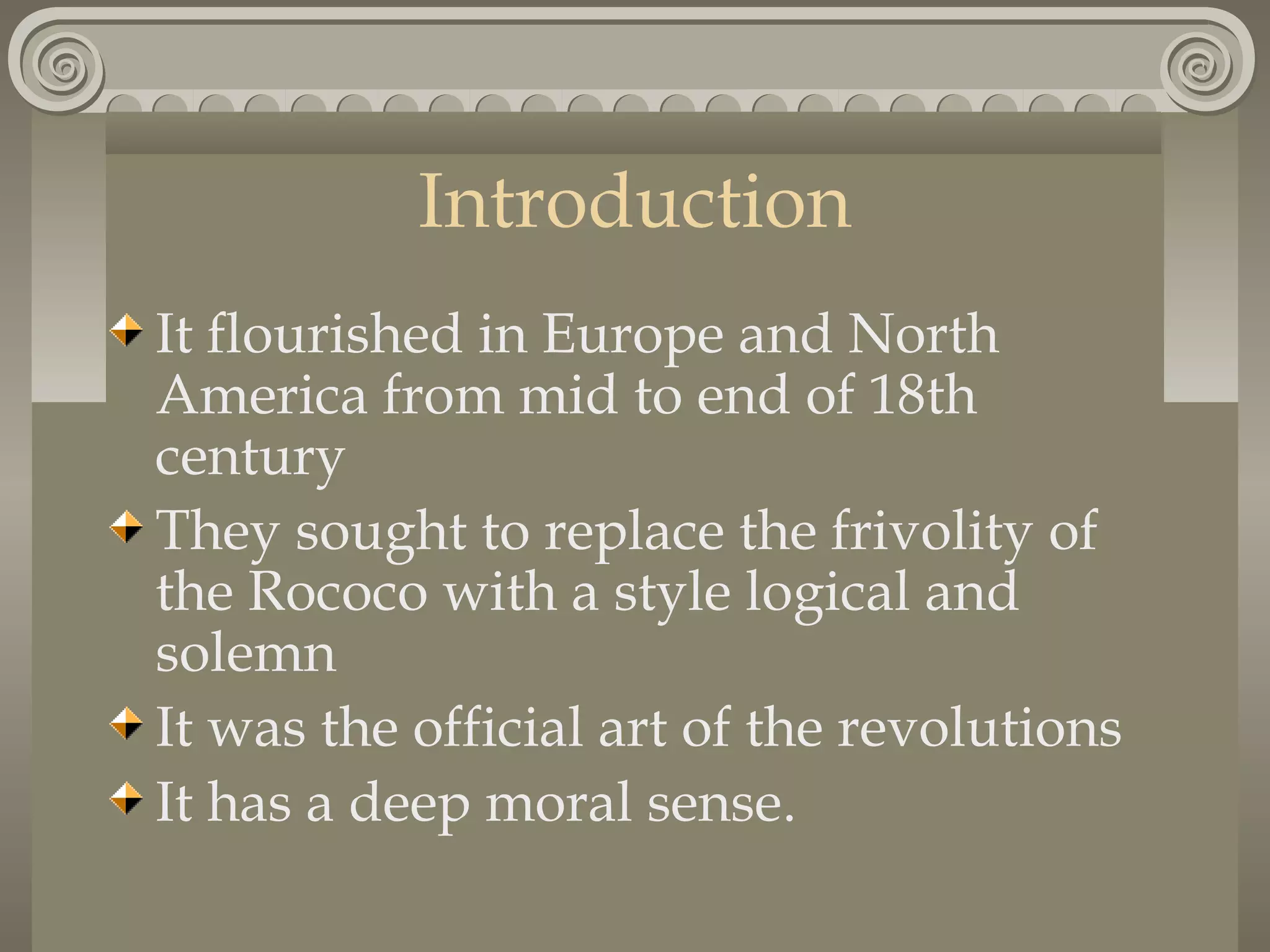 Introduction

• It flourished in Europe and North America from mid to end of 18th century
• They sought to replace the frivolity of the Rococo with a style logical and solemn
• It was the official art of the revolutions
• It has a deep moral sense.